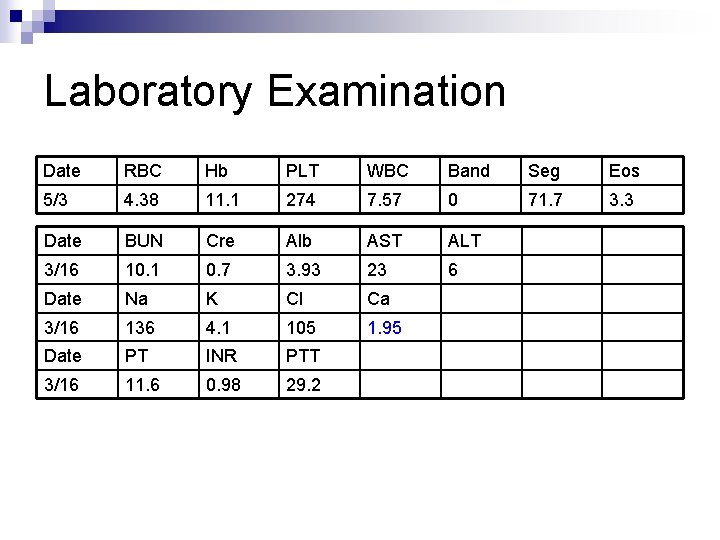 Laboratory Examination

| Date | RBC | Hb | PLT | WBC | Band | Seg | Eos |
|---|---|---|---|---|---|---|---|
| 5/3 | 4.38 | 11.1 | 274 | 7.57 | 0 | 71.7 | 3.3 |

| Date | BUN | Cre | Alb | AST | ALT | | |
|---|---|---|---|---|---|---|---|
| 3/16 | 10.1 | 0.7 | 3.93 | 23 | 6 | | |
| Date | Na | K | Cl | Ca | | | |
| 3/16 | 136 | 4.1 | 105 | 1.95 | | | |
| Date | PT | INR | PTT | | | | |
| 3/16 | 11.6 | 0.98 | 29.2 | | | | |